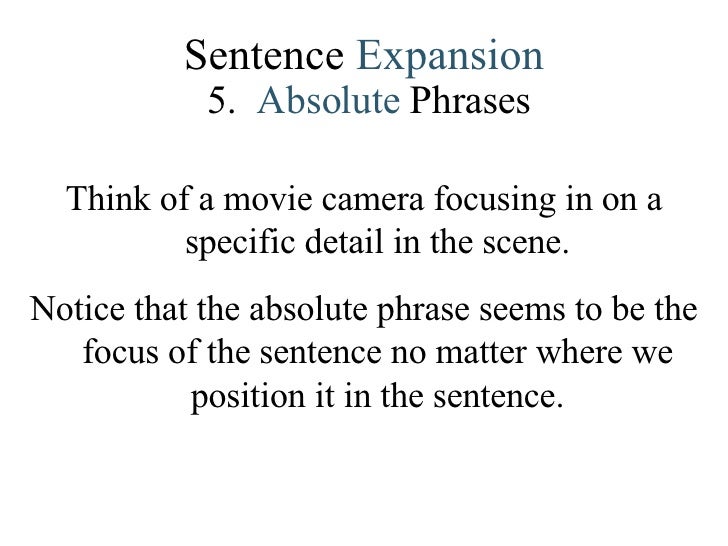 Sentence Expansion
5. Absolute Phrases

Think of a movie camera focusing in on a specific detail in the scene.

Notice that the absolute phrase seems to be the focus of the sentence no matter where we position it in the sentence.